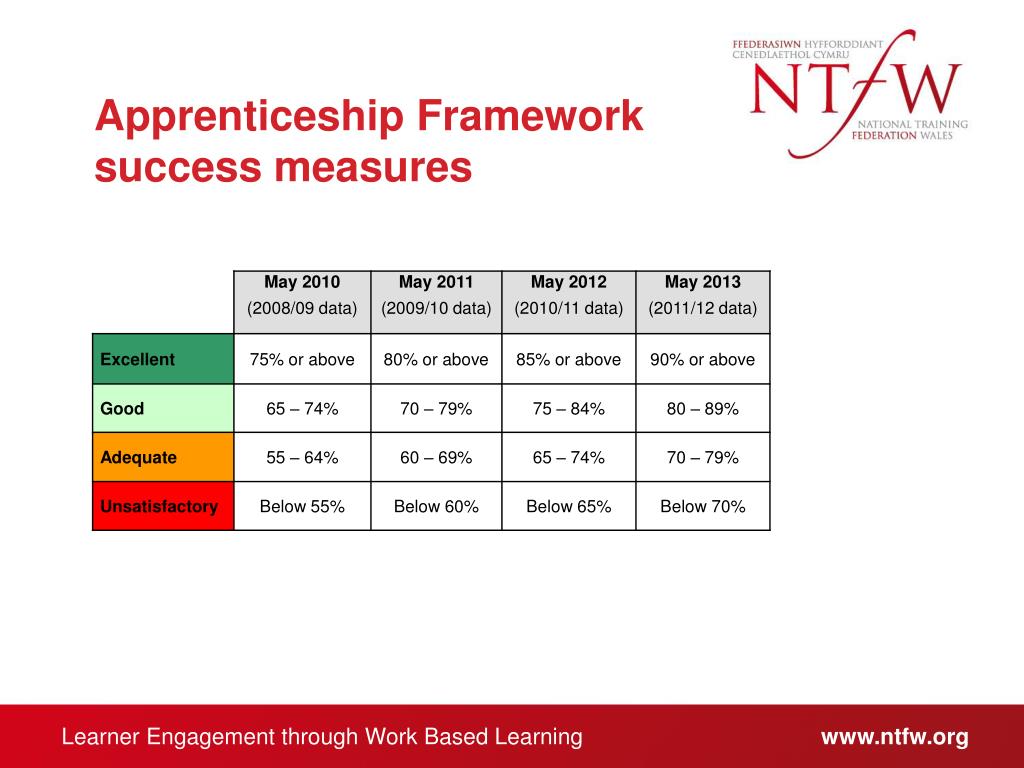 FFEDERASIWN HYFFORDDIANT CENEDLAETHOL CYMRU
NTfW
NATIONAL TRAINING FEDERATION WALES

Apprenticeship Framework success measures

| | May 2010 (2008/09 data) | May 2011 (2009/10 data) | May 2012 (2010/11 data) | May 2013 (2011/12 data) |
|---|---|---|---|---|
| Excellent | 75% or above | 80% or above | 85% or above | 90% or above |
| Good | 65 – 74% | 70 – 79% | 75 – 84% | 80 – 89% |
| Adequate | 55 – 64% | 60 – 69% | 65 – 74% | 70 – 79% |
| Unsatisfactory | Below 55% | Below 60% | Below 65% | Below 70% |

Learner Engagement through Work Based Learning
www.ntfw.org